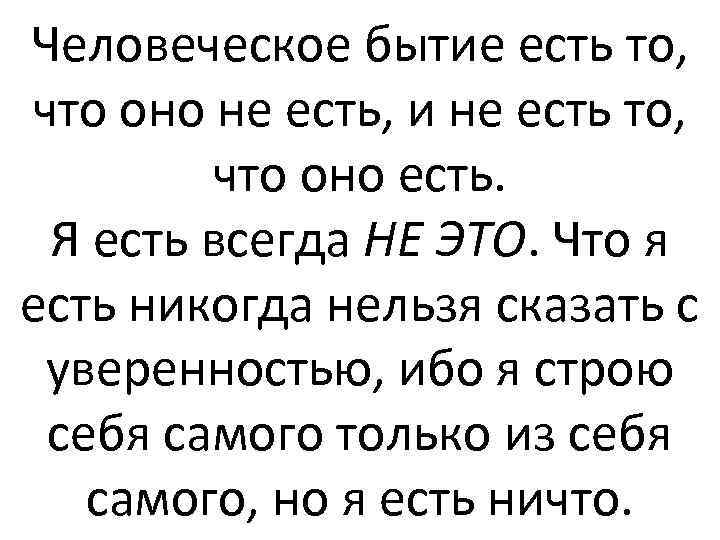 Человеческое бытие есть то, что оно не есть, и не есть то, что оно есть.
Я есть всегда НЕ ЭТО. Что я есть никогда нельзя сказать с уверенностью, ибо я строю себя самого только из себя самого, но я есть ничто.